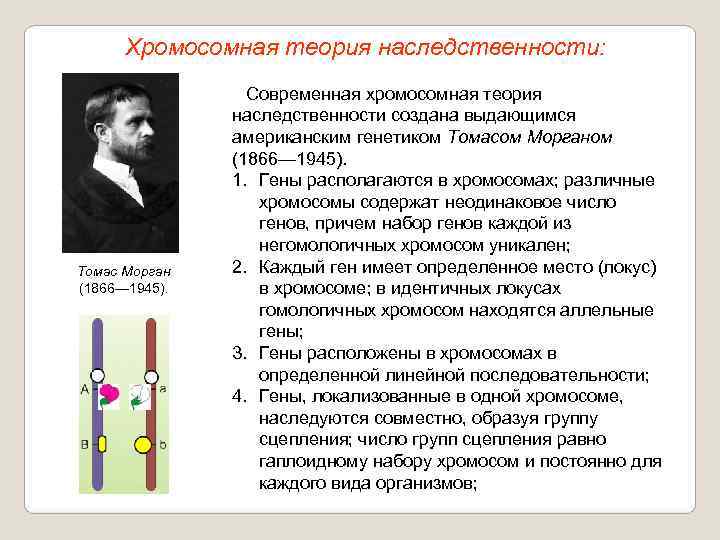 Хромосомная теория наследственности:

Томас Морган (1866—1945).

A
a
B
b

Современная хромосомная теория наследственности создана выдающимся американским генетиком Томасом Морганом (1866—1945).

1. Гены располагаются в хромосомах; различные хромосомы содержат неодинаковое число генов, причем набор генов каждой из негомологичных хромосом уникален;
2. Каждый ген имеет определенное место (локус) в хромосоме; в идентичных локусах гомологичных хромосом находятся аллельные гены;
3. Гены расположены в хромосомах в определенной линейной последовательности;
4. Гены, локализованные в одной хромосоме, наследуются совместно, образуя группу сцепления; число групп сцепления равно гаплоидному набору хромосом и постоянно для каждого вида организмов;